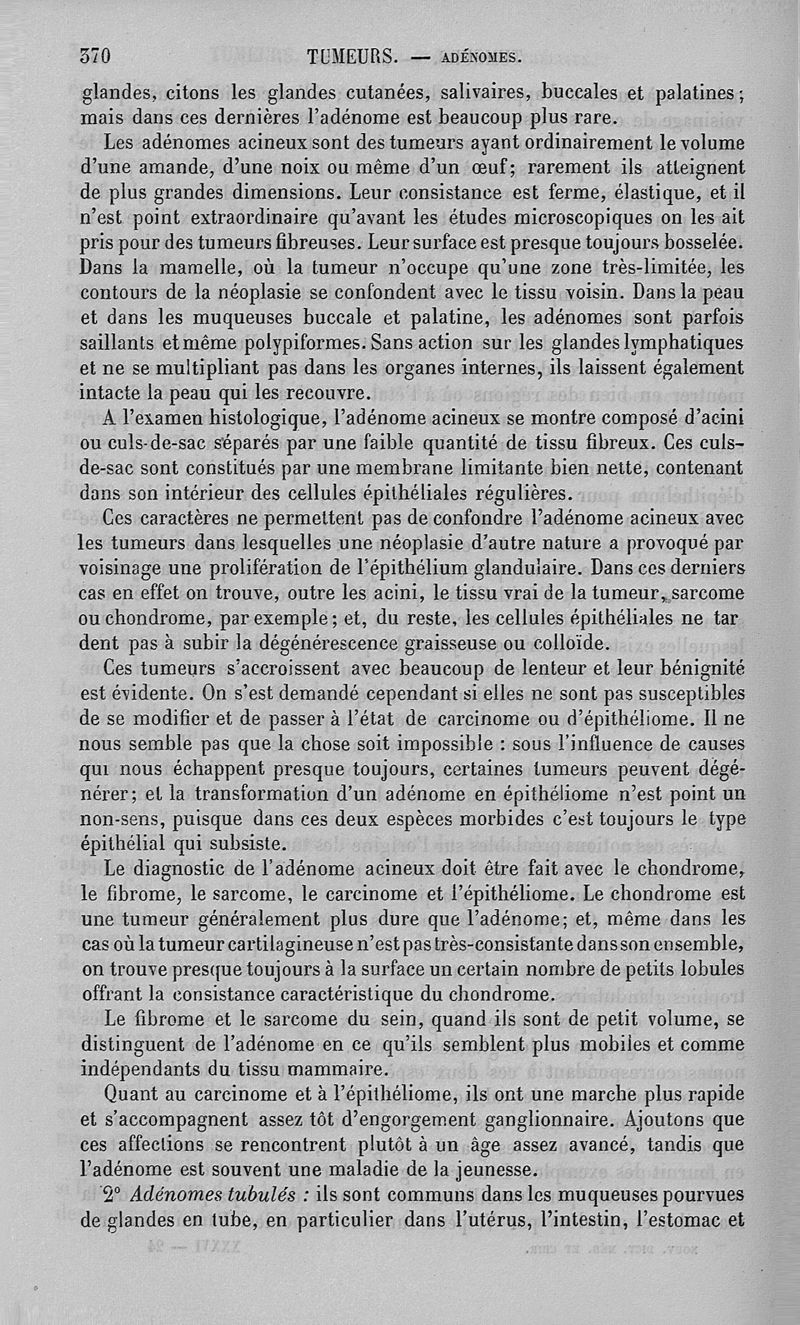 370 TUMEURS. — ADÉNOMES.

glandes, citons les glandes cutanées, salivaires, buccales et palatines; mais dans ces dernières l'adénome est beaucoup plus rare.

Les adénomes acineux sont des tumeurs ayant ordinairement le volume d'une amande, d'une noix ou même d'un œuf; rarement ils atteignent de plus grandes dimensions. Leur consistance est ferme, élastique, et il n'est point extraordinaire qu'avant les études microscopiques on les ait pris pour des tumeurs fibreuses. Leur surface est presque toujours bosselée. Dans la mamelle, où la tumeur n'occupe qu'une zone très-limitée, les contours de la néoplasie se confondent avec le tissu voisin. Dans la peau et dans les muqueuses buccale et palatine, les adénomes sont parfois saillants et même polypiformes. Sans action sur les glandes lymphatiques et ne se multipliant pas dans les organes internes, ils laissent également intacte la peau qui les recouvre.

A l'examen histologique, l'adénome acineux se montre composé d'acini ou culs-de-sac séparés par une faible quantité de tissu fibreux. Ces culs-de-sac sont constitués par une membrane limitante bien nette, contenant dans son intérieur des cellules épithéliales régulières.

Ces caractères ne permettent pas de confondre l'adénome acineux avec les tumeurs dans lesquelles une néoplasie d'autre nature a provoqué par voisinage une prolifération de l'épithélium glandulaire. Dans ces derniers cas en effet on trouve, outre les acini, le tissu vrai de la tumeur, sarcome ou chondrome, par exemple; et, du reste, les cellules épithéliales ne tardent pas à subir la dégénérescence graisseuse ou colloïde.

Ces tumeurs s'accroissent avec beaucoup de lenteur et leur bénignité est évidente. On s'est demandé cependant si elles ne sont pas susceptibles de se modifier et de passer à l'état de carcinome ou d'épithéliome. Il ne nous semble pas que la chose soit impossible : sous l'influence de causes qui nous échappent presque toujours, certaines tumeurs peuvent dégénérer; et la transformation d'un adénome en épithéliome n'est point un non-sens, puisque dans ces deux espèces morbides c'est toujours le type épithélial qui subsiste.

Le diagnostic de l'adénome acineux doit être fait avec le chondrome, le fibrome, le sarcome, le carcinome et l'épithéliome. Le chondrome est une tumeur généralement plus dure que l'adénome; et, même dans les cas où la tumeur cartilagineuse n'est pas très-consistante dans son ensemble, on trouve presque toujours à la surface un certain nombre de petits lobules offrant la consistance caractéristique du chondrome.

Le fibrome et le sarcome du sein, quand ils sont de petit volume, se distinguent de l'adénome en ce qu'ils semblent plus mobiles et comme indépendants du tissu mammaire.

Quant au carcinome et à l'épithéliome, ils ont une marche plus rapide et s'accompagnent assez tôt d'engorgement ganglionnaire. Ajoutons que ces affections se rencontrent plutôt à un âge assez avancé, tandis que l'adénome est souvent une maladie de la jeunesse.

2° Adénomes tubulés : ils sont communs dans les muqueuses pourvues de glandes en tube, en particulier dans l'utérus, l'intestin, l'estomac et